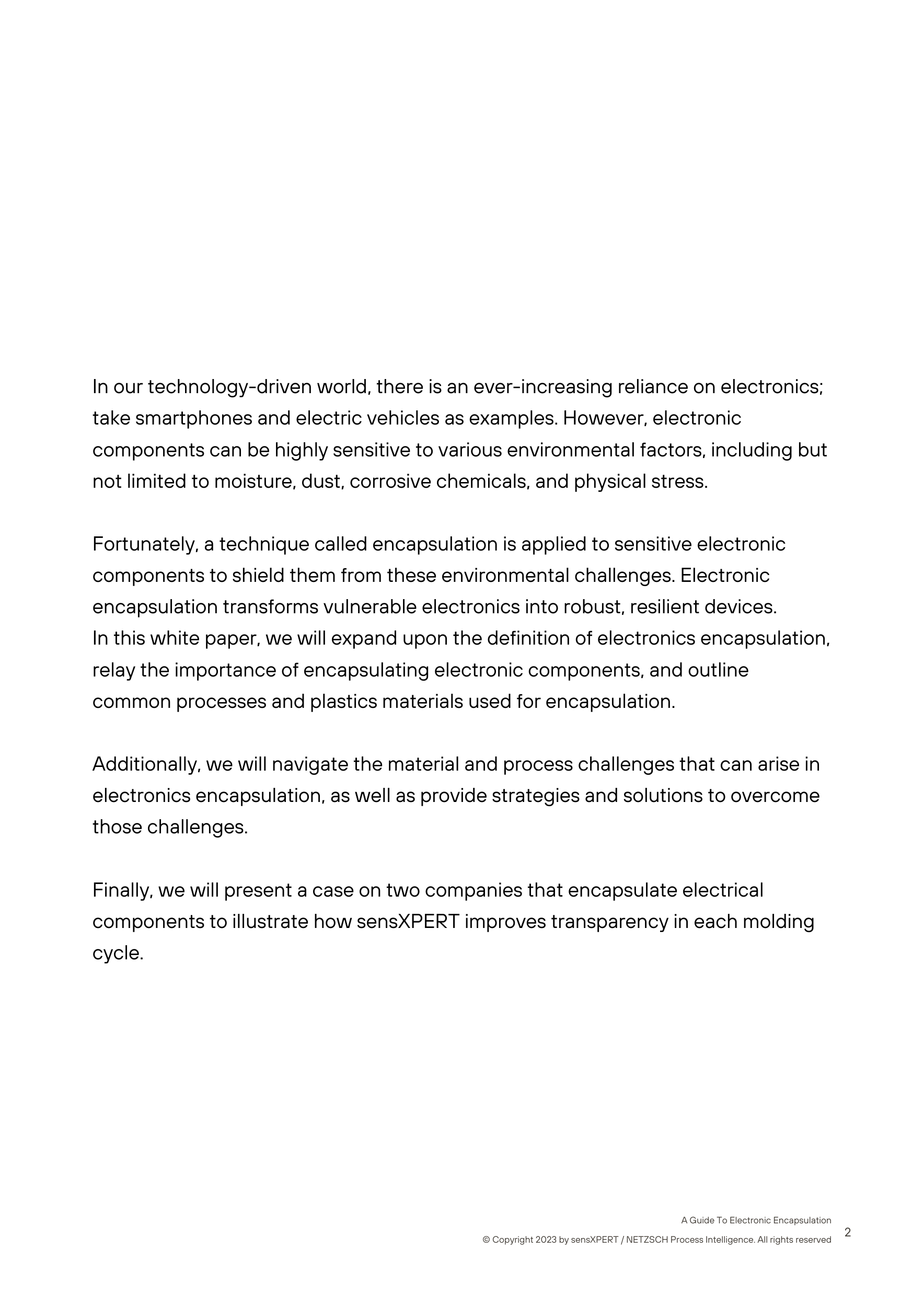 In our technology-driven world, there is an ever-increasing reliance on electronics; take smartphones and electric vehicles as examples. However, electronic components can be highly sensitive to various environmental factors, including but not limited to moisture, dust, corrosive chemicals, and physical stress.

Fortunately, a technique called encapsulation is applied to sensitive electronic components to shield them from these environmental challenges. Electronic encapsulation transforms vulnerable electronics into robust, resilient devices.
In this white paper, we will expand upon the definition of electronics encapsulation, relay the importance of encapsulating electronic components, and outline common processes and plastics materials used for encapsulation.

Additionally, we will navigate the material and process challenges that can arise in electronics encapsulation, as well as provide strategies and solutions to overcome those challenges.

Finally, we will present a case on two companies that encapsulate electrical components to illustrate how sensXPERT improves transparency in each molding cycle.

A Guide To Electronic Encapsulation
© Copyright 2023 by sensXPERT / NETZSCH Process Intelligence. All rights reserved
2